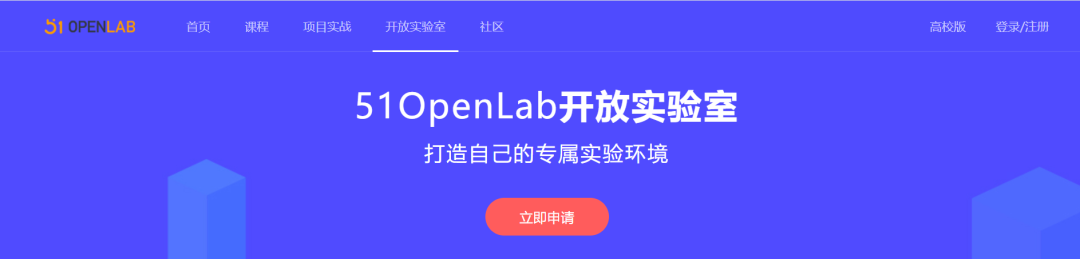 51 OPENLAB 首页 课程 项目实战 开放实验室 社区 高校版 登录/注册

51OpenLab开放实验室

打造自己的专属实验环境

立即申请